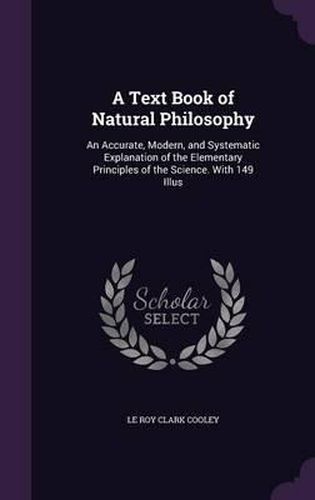 A Text Book of Natural Philosophy

An Accurate, Modern, and Systematic Explanation of the Elementary Principles of the Science. With 149 Illus

Scholar SELECT

LE ROY CLARK COOLEY